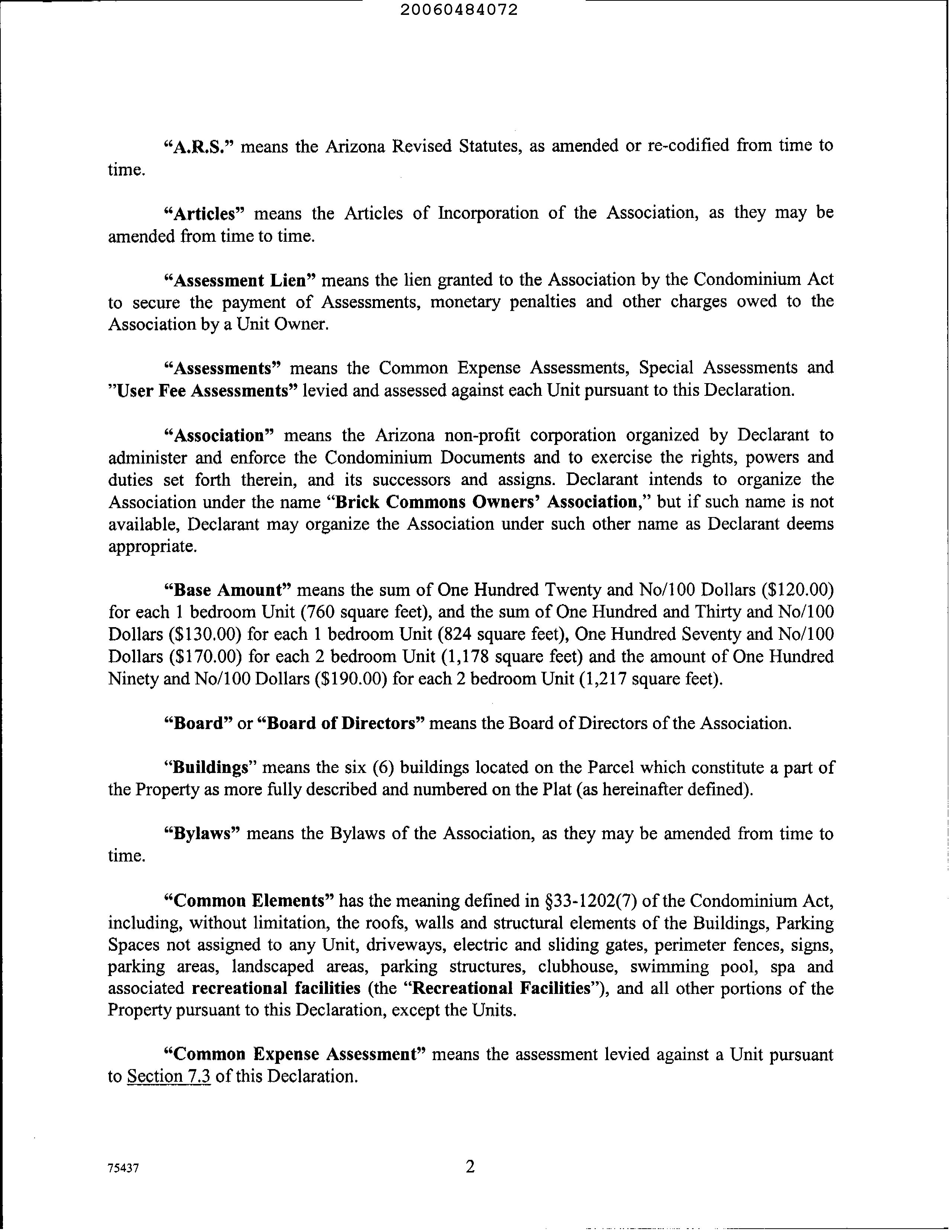 20060484072

"A.R.S." means the Arizona Revised Statutes, as amended or re-codified from time to time.

"Articles" means the Articles of Incorporation of the Association, as they may be amended from time to time.

"Assessment Lien" means the lien granted to the Association by the Condominium Act to secure the payment of Assessments, monetary penalties and other charges owed to the Association by a Unit Owner.

"Assessments" means the Common Expense Assessments, Special Assessments and "User Fee Assessments" levied and assessed against each Unit pursuant to this Declaration.

"Association" means the Arizona non-profit corporation organized by Declarant to administer and enforce the Condominium Documents and to exercise the rights, powers and duties set forth therein, and its successors and assigns. Declarant intends to organize the Association under the name "Brick Commons Owners' Association," but if such name is not available, Declarant may organize the Association under such other name as Declarant deems appropriate.

"Base Amount" means the sum of One Hundred Twenty and No/100 Dollars ($120.00) for each 1 bedroom Unit (760 square feet), and the sum of One Hundred and Thirty and No/100 Dollars ($130.00) for each 1 bedroom Unit (824 square feet), One Hundred Seventy and No/100 Dollars ($170.00) for each 2 bedroom Unit (1,178 square feet) and the amount of One Hundred Ninety and No/100 Dollars ($190.00) for each 2 bedroom Unit (1,217 square feet).

"Board" or "Board of Directors" means the Board of Directors of the Association.

"Buildings" means the six (6) buildings located on the Parcel which constitute a part of the Property as more fully described and numbered on the Plat (as hereinafter defined).

"Bylaws" means the Bylaws of the Association, as they may be amended from time to time.

"Common Elements" has the meaning defined in §33-1202(7) of the Condominium Act, including, without limitation, the roofs, walls and structural elements of the Buildings, Parking Spaces not assigned to any Unit, driveways, electric and sliding gates, perimeter fences, signs, parking areas, landscaped areas, parking structures, clubhouse, swimming pool, spa and associated recreational facilities (the "Recreational Facilities"), and all other portions of the Property pursuant to this Declaration, except the Units.

"Common Expense Assessment" means the assessment levied against a Unit pursuant to Section 7.3 of this Declaration.

75437

2